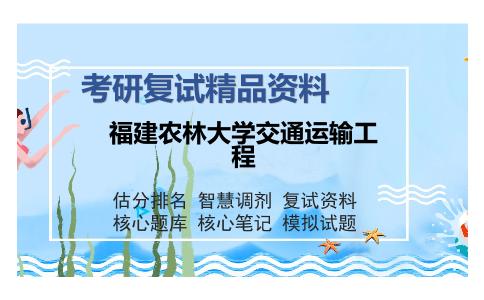 考研复试精品资料

福建农林大学交通运输工程

估分排名 智慧调剂 复试资料
核心题库 核心笔记 模拟试题